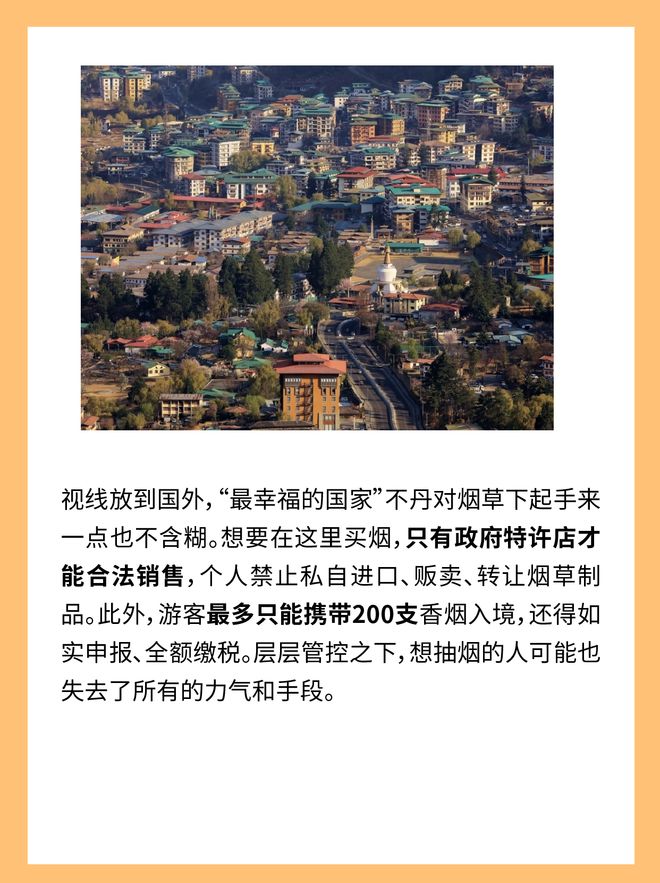 视线放到国外，“最幸福的国家”不丹对烟草下起手来一点也不含糊。想要在这里买烟，只有政府特许店才能合法销售，个人禁止私自进口、贩卖、转让烟草制品。此外，游客最多只能携带200支香烟入境，还得如实申报、全额缴税。层层管控之下，想抽烟的人可能也失去了所有的力气和手段。